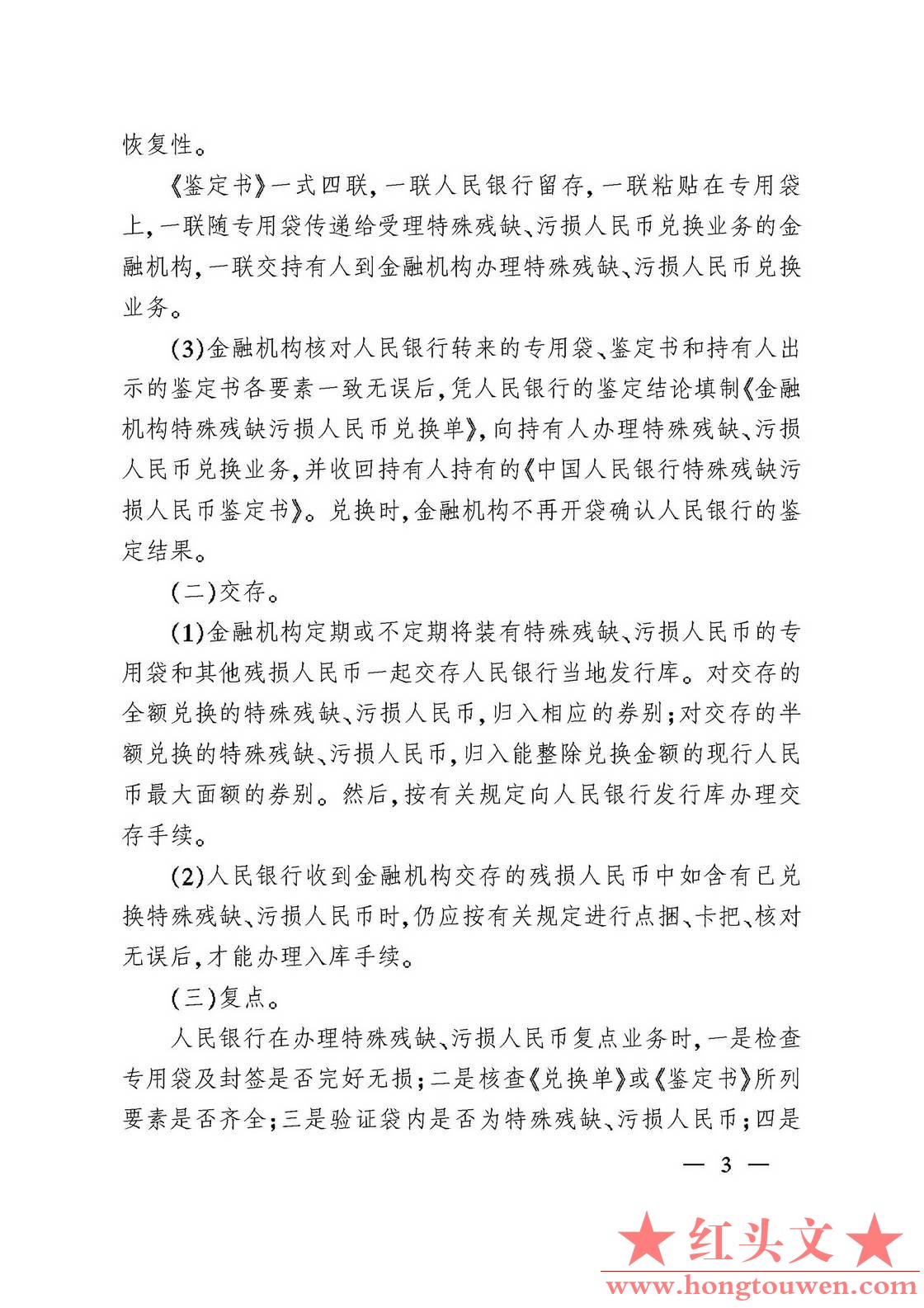 恢复性。

《鉴定书》一式四联，一联人民银行留存，一联粘贴在专用袋上，一联随专用袋传递给受理特殊残缺、污损人民币兑换业务的金融机构，一联交持有人到金融机构办理特殊残缺、污损人民币兑换业务。

(3)金融机构核对人民银行转来的专用袋、鉴定书和持有人出示的鉴定书各要素一致无误后，凭人民银行的鉴定结论填制《金融机构特殊残缺污损人民币兑换单》，向持有人办理特殊残缺、污损人民币兑换业务，并收回持有人持有的《中国人民银行特殊残缺污损人民币鉴定书》。兑换时，金融机构不再开袋确认人民银行的鉴定结果。

(二)交存。

(1)金融机构定期或不定期将装有特殊残缺、污损人民币的专用袋和其他残损人民币一起交存人民银行当地发行库。对交存的全额兑换的特殊残缺、污损人民币，归入相应的券别；对交存的半额兑换的特殊残缺、污损人民币，归入能整除兑换金额的现行人民币最大面额的券别。然后，按有关规定向人民银行发行库办理交存手续。

(2)人民银行收到金融机构交存的残损人民币中如含有已兑换特殊残缺、污损人民币时，仍应按有关规定进行点捆、卡把、核对无误后，才能办理入库手续。

(三)复点。

人民银行在办理特殊残缺、污损人民币复点业务时，一是检查专用袋及封签是否完好无损；二是核查《兑换单》或《鉴定书》所列要素是否齐全；三是验证袋内是否为特殊残缺、污损人民币；四是

— 3 —

★红头文★
www.hongtouwen.com